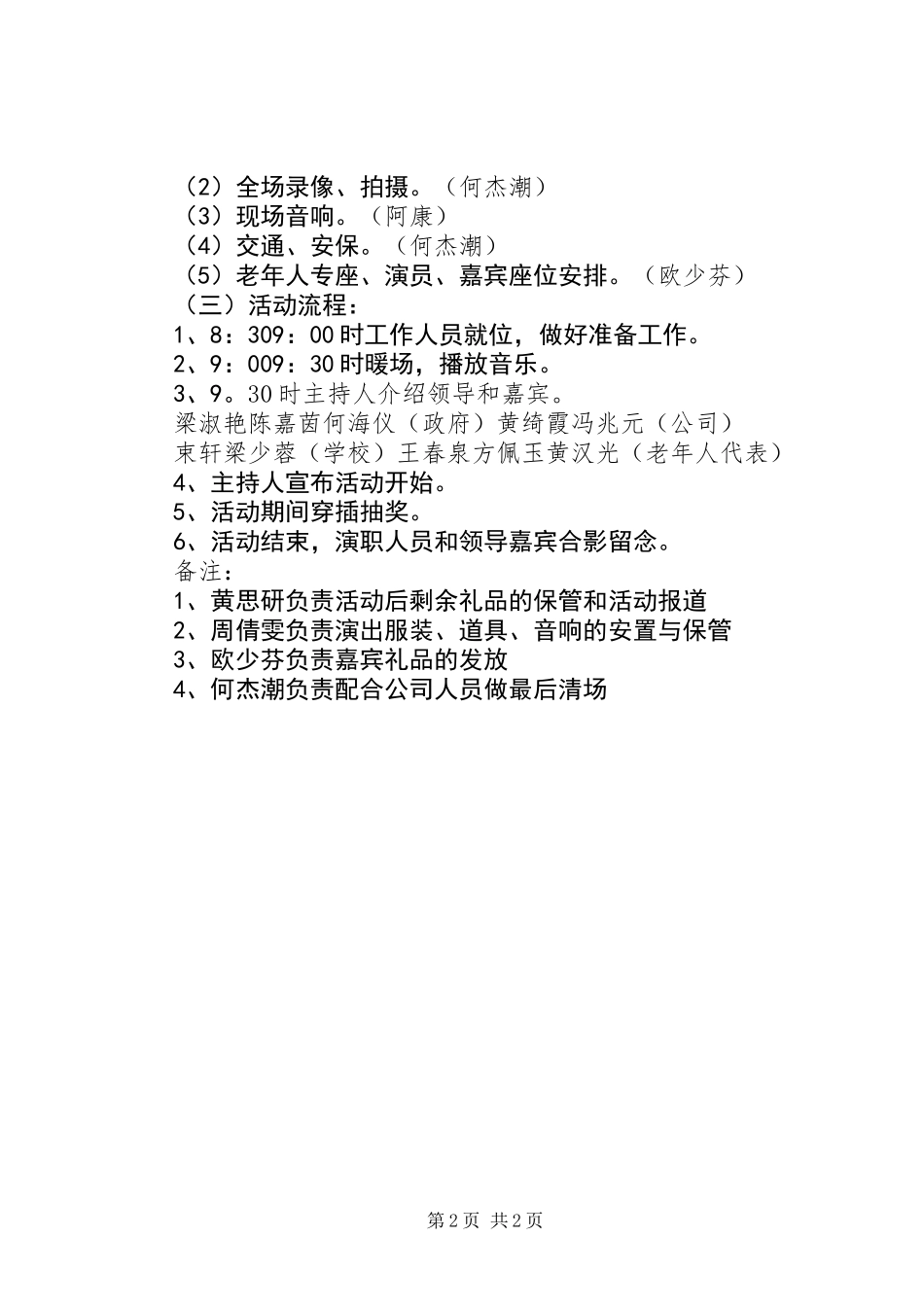 （2）全场录像、拍摄。（何杰潮）
（3）现场音响。（阿康）
（4）交通、安保。（何杰潮）
（5）老年人专座、演员、嘉宾座位安排。（欧少芬）
（三）活动流程：
1、8：309：00时工作人员就位，做好准备工作。
2、9：009：30时暖场，播放音乐。
3、9。30时主持人介绍领导和嘉宾。
梁淑艳陈嘉茵何海仪（政府）黄绮霞冯兆元（公司）
束轩梁少蓉（学校）王春泉方佩玉黄汉光（老年人代表）
4、主持人宣布活动开始。
5、活动期间穿插抽奖。
6、活动结束，演职人员和领导嘉宾合影留念。
备注：
1、黄思研负责活动后剩余礼品的保管和活动报道
2、周倩雯负责演出服装、道具、音响的安置与保管
3、欧少芬负责嘉宾礼品的发放
4、何杰潮负责配合公司人员做最后清场

第2页 共2页